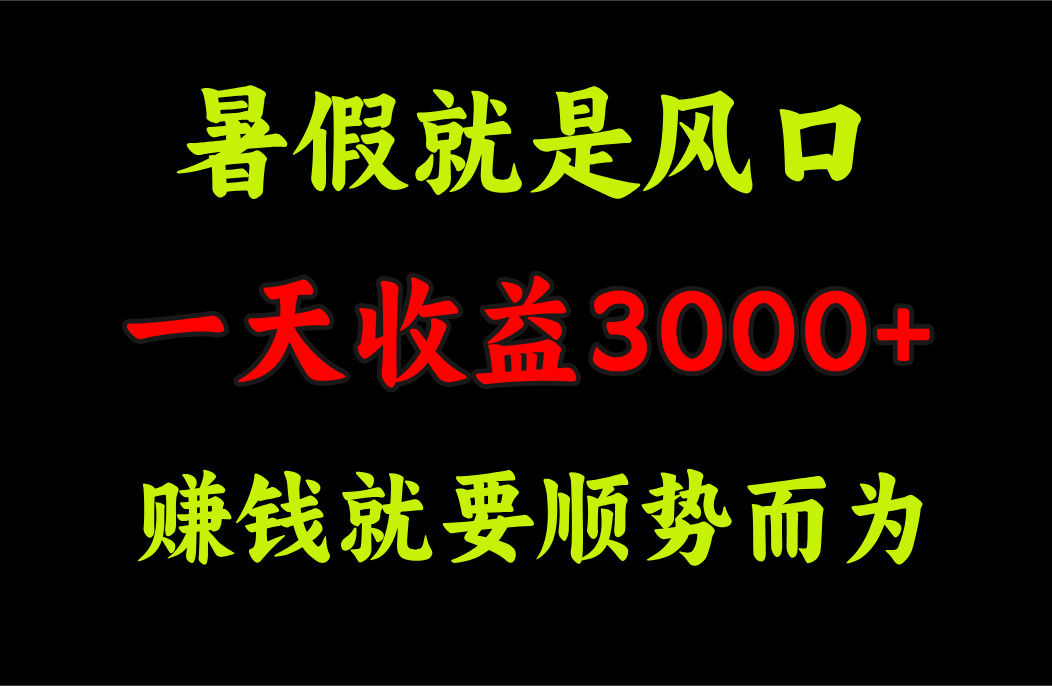 暑假就是风口

一天收益3000+

赚钱就要顺势而为